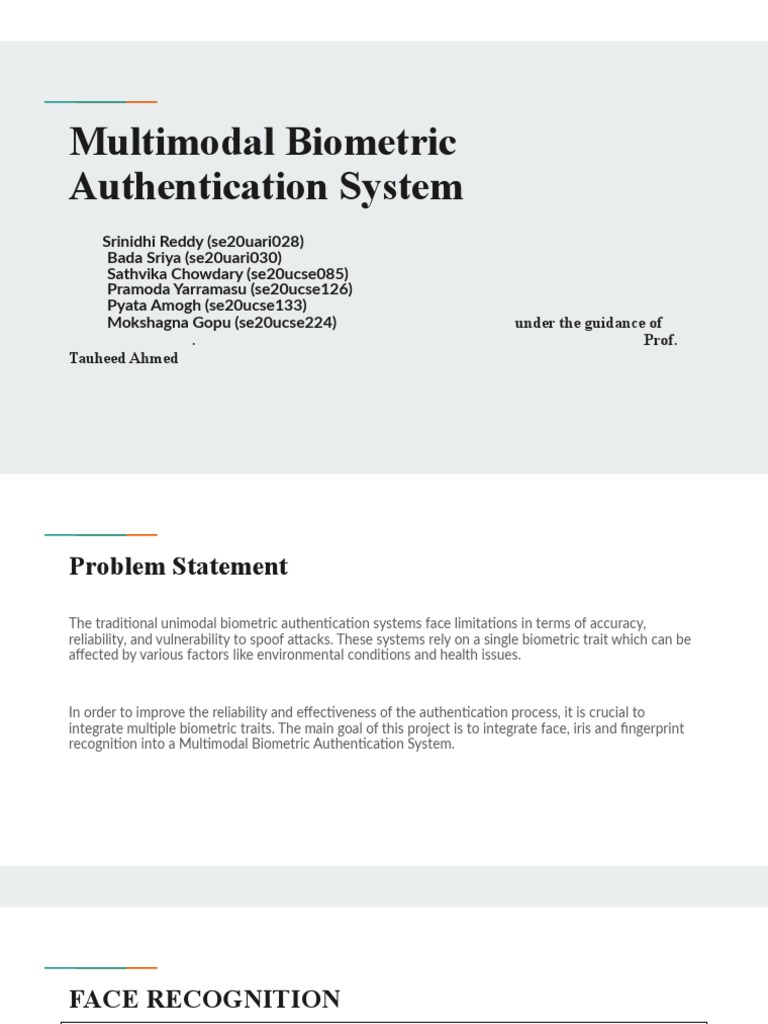 Multimodal Biometric Authentication System

Srinidhi Reddy (se20uari028)
Bada Sriya (se20uari030)
Sathvika Chowdary (se20ucse085)
Pramoda Yarramasu (se20ucse126)
Pyata Amogh (se20ucse133)
Mokshagna Gopu (se20ucse224)

under the guidance of
.
Prof.
Tauheed Ahmed

Problem Statement

The traditional unimodal biometric authentication systems face limitations in terms of accuracy, reliability, and vulnerability to spoof attacks. These systems rely on a single biometric trait which can be affected by various factors like environmental conditions and health issues.

In order to improve the reliability and effectiveness of the authentication process, it is crucial to integrate multiple biometric traits. The main goal of this project is to integrate face, iris and fingerprint recognition into a Multimodal Biometric Authentication System.

FACE RECOGNITION